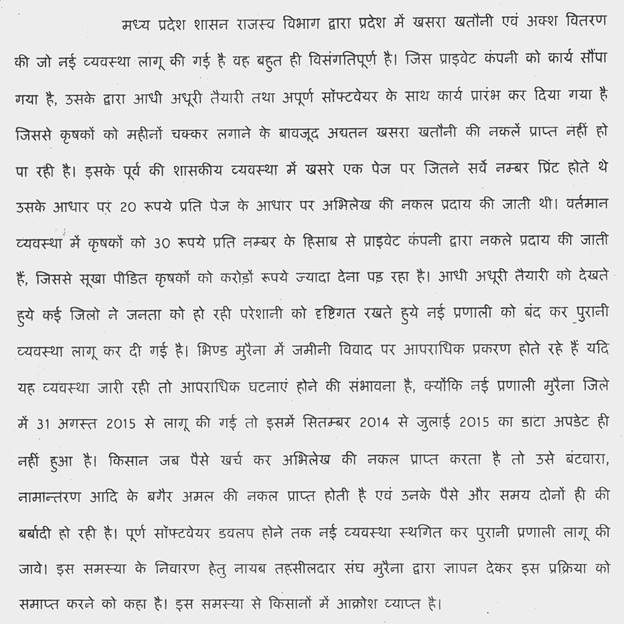 मध्य प्रदेश शासन राजस्व विभाग द्वारा प्रदेश में खसरा खतौनी एवं अक्श वितरण की जो नई व्यवस्था लागू की गई है वह बहुत ही विसंगतिपूर्ण है। जिस प्राइवेट कंपनी को कार्य सौंपा गया है, उसके द्वारा आधी अधूरी तैयारी तथा अपूर्ण सॉफ्टवेयर के साथ कार्य प्रारंभ कर दिया गया है जिससे कृषकों को महीनों चक्कर लगाने के बावजूद अद्यतन खसरा खतौनी की नकलें प्राप्त नहीं हो पा रही है। इसके पूर्व की शासकीय व्यवस्था में खसरे एक पेज पर जितने सर्वे नम्बर प्रिंट होते थे उसके आधार पर 20 रूपये प्रति पेज के आधार पर अभिलेख की नकल प्रदाय की जाती थी। वर्तमान व्यवस्था में कृषकों को 30 रूपये प्रति नम्बर के हिसाब से प्राइवेट कंपनी द्वारा नकले प्रदाय की जाती हैं, जिससे सूखा पीडित कृषकों को करोड़ों रूपये ज्यादा देना पड़ रहा है। आधी अधूरी तैयारी को देखते हुये कई जिलो ने जनता को हो रही परेशानी को दृष्टिगत रखते हुये नई प्रणाली को बंद कर पुरानी व्यवस्था लागू कर दी गई है। भिण्ड मुरैना में जमीनी विवाद पर आपराधिक प्रकरण होते रहे हैं यदि यह व्यवस्था जारी रही तो आपराधिक घटनाएं होने की संभावना है, क्योंकि नई प्रणाली मुरैना जिले में 31 अगस्त 2015 से लागू की गई तो इसमें सितम्बर 2014 से जुलाई 2015 का डाटा अपडेट ही नहीं हुआ है। किसान जब पैसे खर्च कर अभिलेख की नकल प्राप्त करता है तो उसे बंटवारा, नामान्तरण आदि के बगैर अमल की नकल प्राप्त होती है एवं उनके पैसे और समय दोनों ही की बर्बादी हो रही है। पूर्ण सॉफ्टवेयर डवलप होने तक नई व्यवस्था स्थगित कर पुरानी प्रणाली लागू की जावे। इस समस्या के निवारण हेतु नायब तहसीलदार संघ मुरैना द्वारा ज्ञापन देकर इस प्रक्रिया को समाप्त करने को कहा है। इस समस्या से किसानों में आक्रोश व्याप्त है।